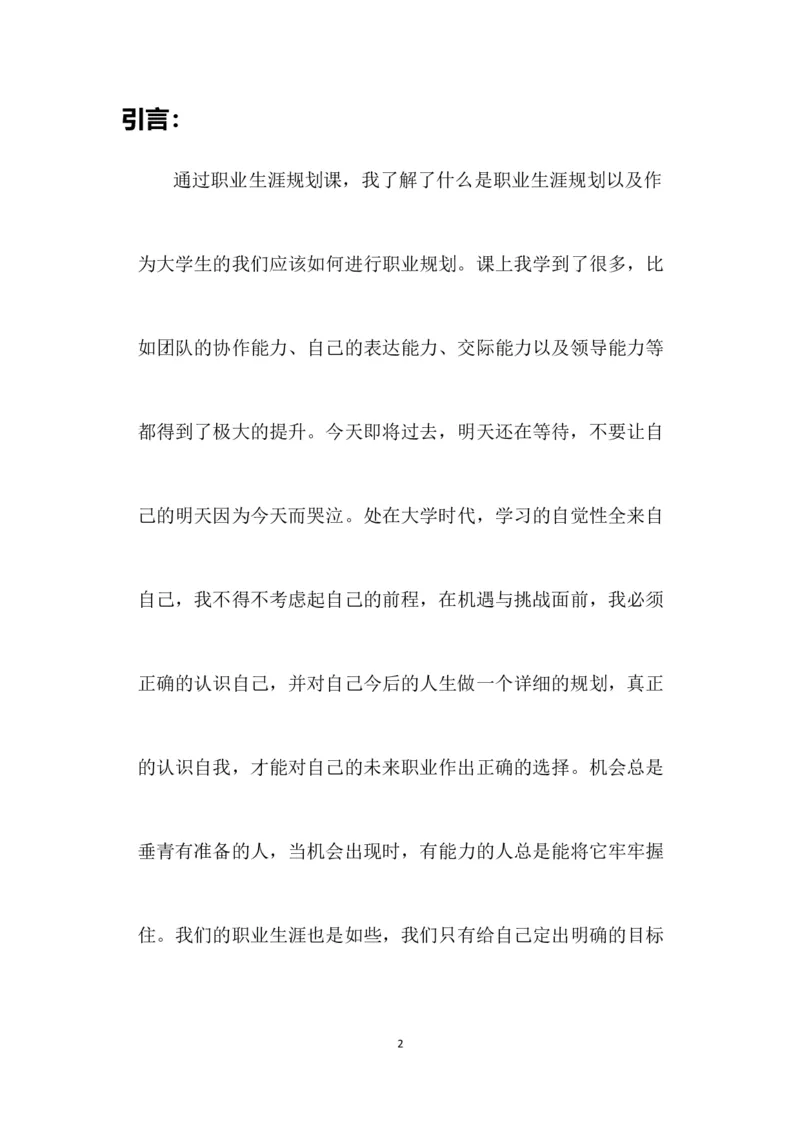 引言：

通过职业生涯规划课，我了解了什么是职业生涯规划以及作为大学生的我们应该如何进行职业规划。课上我学到了很多，比如团队的协作能力、自己的表达能力、交际能力以及领导能力等都得到了极大的提升。今天即将过去，明天还在等待，不要让自己的明天因为今天而哭泣。处在大学时代，学习的自觉性全来自自己，我不得不考虑起自己的前程，在机遇与挑战面前，我必须正确的认识自己，并对自己今后的人生做一个详细的规划，真正的认识自我，才能对自己的未来职业作出正确的选择。机会总是垂青有准备的人，当机会出现时，有能力的人总是能将它牢牢握住。我们的职业生涯也是如些，我们只有给自己定出明确的目标

2